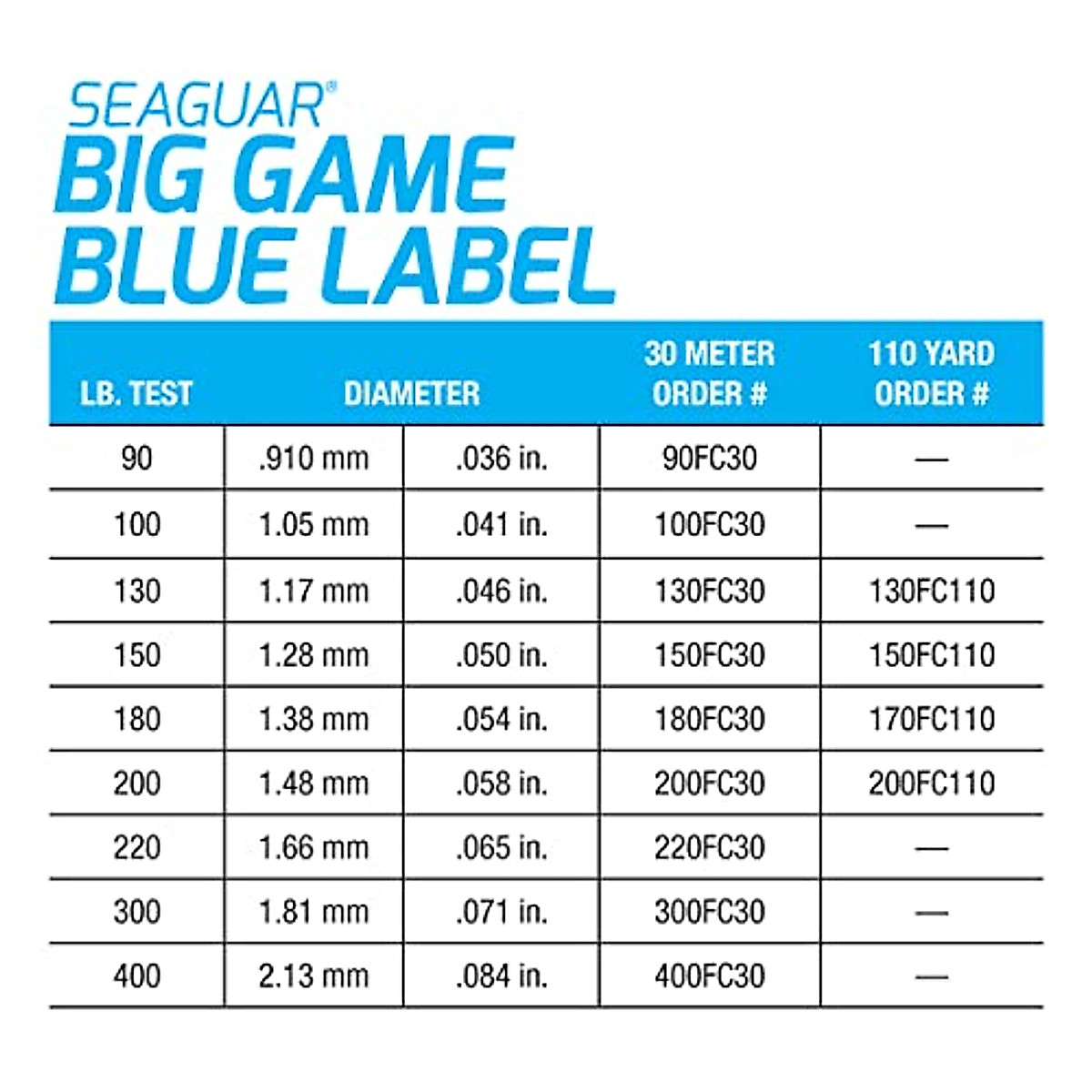 SEAGUAR®
BIG GAME
BLUE LABEL

| LB. TEST | DIAMETER | | 30 METER ORDER # | 110 YARD ORDER # |
|---|---|---|---|---|
| 90 | .910 mm | .036 in. | 90FC30 | — |
| 100 | 1.05 mm | .041 in. | 100FC30 | — |
| 130 | 1.17 mm | .046 in. | 130FC30 | 130FC110 |
| 150 | 1.28 mm | .050 in. | 150FC30 | 150FC110 |
| 180 | 1.38 mm | .054 in. | 180FC30 | 170FC110 |
| 200 | 1.48 mm | .058 in. | 200FC30 | 200FC110 |
| 220 | 1.66 mm | .065 in. | 220FC30 | — |
| 300 | 1.81 mm | .071 in. | 300FC30 | — |
| 400 | 2.13 mm | .084 in. | 400FC30 | — |